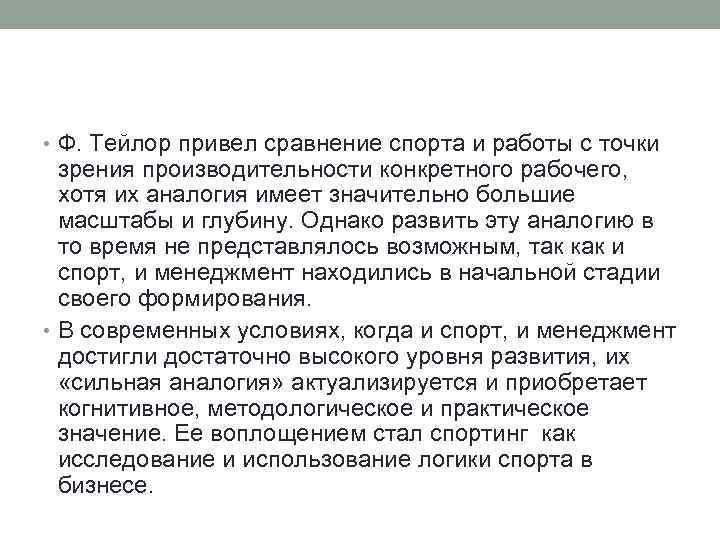 • Ф. Тейлор привел сравнение спорта и работы с точки зрения производительности конкретного рабочего, хотя их аналогия имеет значительно большие масштабы и глубину. Однако развить эту аналогию в то время не представлялось возможным, так как и спорт, и менеджмент находились в начальной стадии своего формирования.

• В современных условиях, когда и спорт, и менеджмент достигли достаточно высокого уровня развития, их «сильная аналогия» актуализируется и приобретает когнитивное, методологическое и практическое значение. Ее воплощением стал спортинг как исследование и использование логики спорта в бизнесе.